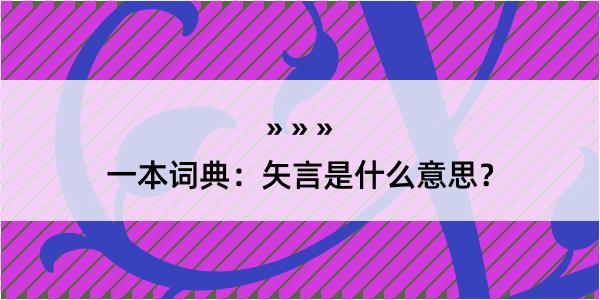 » » »
一本词典：矢言是什么意思？